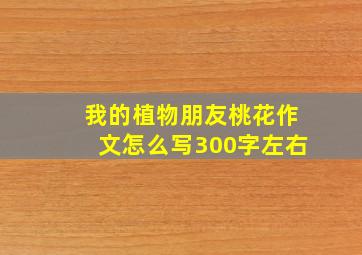 我的植物朋友桃花作文怎么写300字左右